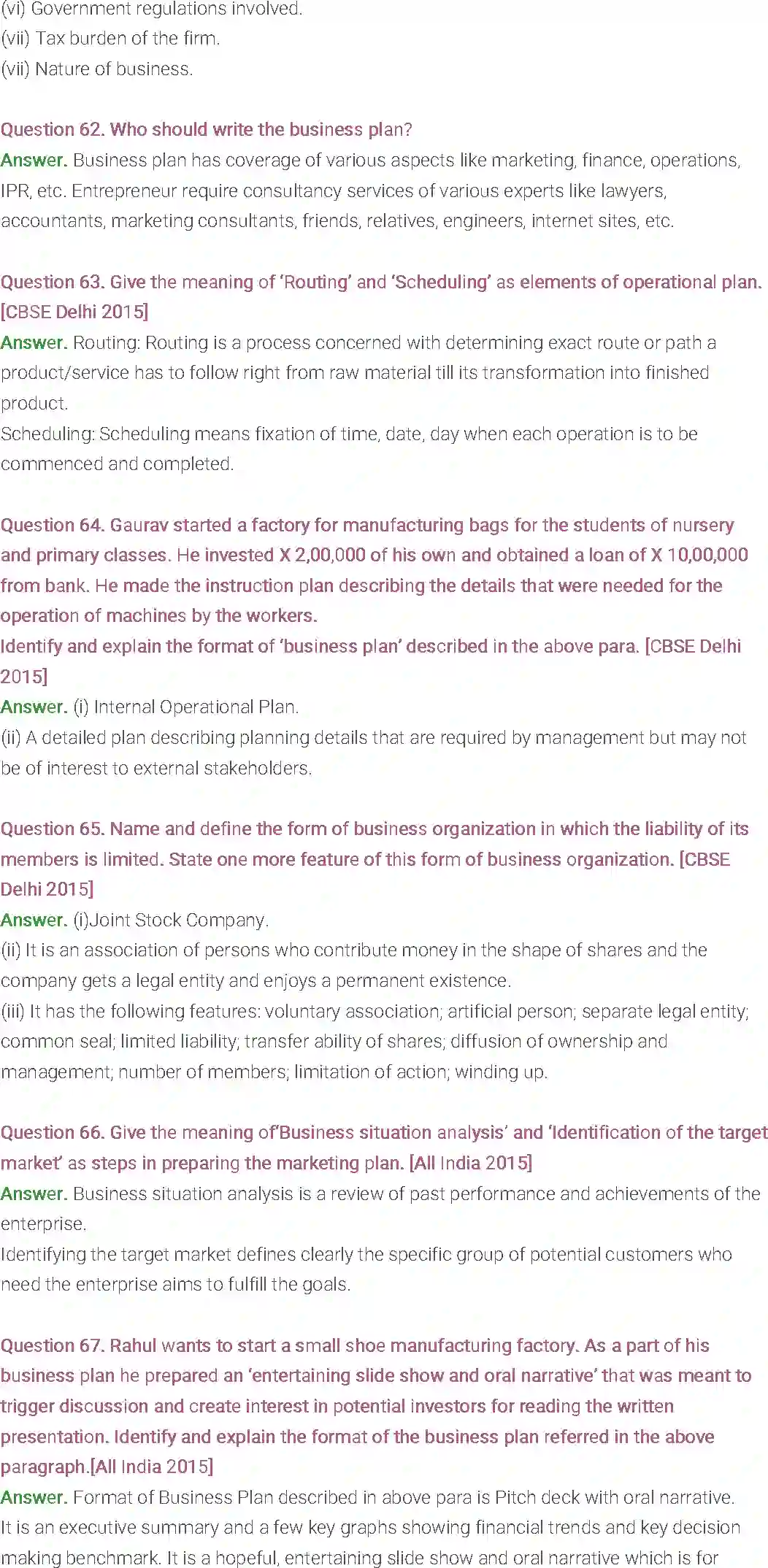 (vi) Government regulations involved.
(vii) Tax burden of the firm.
(vii) Nature of business.

Question 62. Who should write the business plan?
Answer. Business plan has coverage of various aspects like marketing, finance, operations, IPR, etc. Entrepreneur require consultancy services of various experts like lawyers, accountants, marketing consultants, friends, relatives, engineers, internet sites, etc.

Question 63. Give the meaning of 'Routing' and 'Scheduling' as elements of operational plan. [CBSE Delhi 2015]
Answer. Routing: Routing is a process concerned with determining exact route or path a product/service has to follow right from raw material till its transformation into finished product.
Scheduling: Scheduling means fixation of time, date, day when each operation is to be commenced and completed.

Question 64. Gaurav started a factory for manufacturing bags for the students of nursery and primary classes. He invested X 2,00,000 of his own and obtained a loan of X 10,00,000 from bank. He made the instruction plan describing the details that were needed for the operation of machines by the workers.
Identify and explain the format of 'business plan' described in the above para. [CBSE Delhi 2015]
Answer. (i) Internal Operational Plan.
(ii) A detailed plan describing planning details that are required by management but may not be of interest to external stakeholders.

Question 65. Name and define the form of business organization in which the liability of its members is limited. State one more feature of this form of business organization. [CBSE Delhi 2015]
Answer. (i)Joint Stock Company.
(ii) It is an association of persons who contribute money in the shape of shares and the company gets a legal entity and enjoys a permanent existence.
(iii) It has the following features: voluntary association; artificial person; separate legal entity; common seal; limited liability; transfer ability of shares; diffusion of ownership and management; number of members; limitation of action; winding up.

Question 66. Give the meaning of'Business situation analysis' and 'Identification of the target market' as steps in preparing the marketing plan. [All India 2015]
Answer. Business situation analysis is a review of past performance and achievements of the enterprise.
Identifying the target market defines clearly the specific group of potential customers who need the enterprise aims to fulfill the goals.

Question 67. Rahul wants to start a small shoe manufacturing factory. As a part of his business plan he prepared an 'entertaining slide show and oral narrative' that was meant to trigger discussion and create interest in potential investors for reading the written presentation. Identify and explain the format of the business plan referred in the above paragraph.[All India 2015]
Answer. Format of Business Plan described in above para is Pitch deck with oral narrative.
It is an executive summary and a few key graphs showing financial trends and key decision making benchmark. It is a hopeful, entertaining slide show and oral narrative which is for